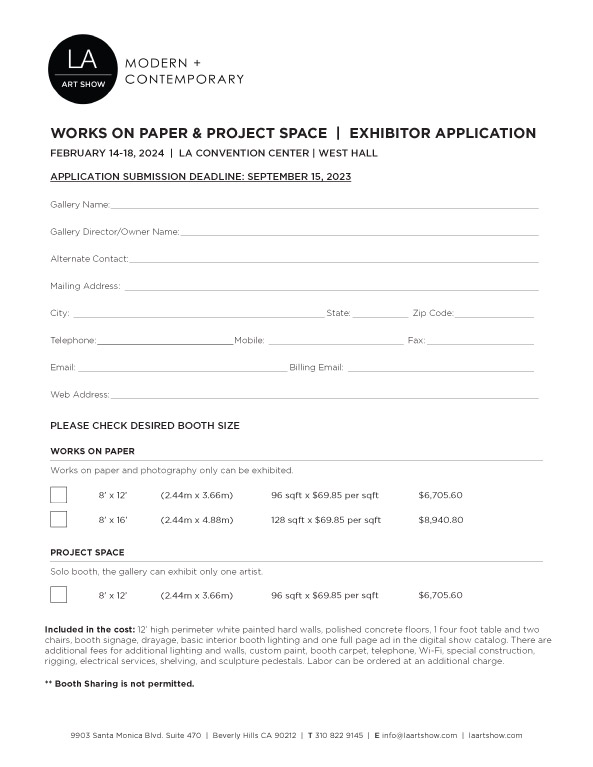 LA
ART SHOW
MODERN +
CONTEMPORARY

WORKS ON PAPER & PROJECT SPACE | EXHIBITOR APPLICATION

FEBRUARY 14-18, 2024 | LA CONVENTION CENTER | WEST HALL

APPLICATION SUBMISSION DEADLINE: SEPTEMBER 15, 2023

Gallery Name:

Gallery Director/Owner Name:

Alternate Contact:

Mailing Address:

City: State: Zip Code:

Telephone: Mobile: Fax:

Email: Billing Email:

Web Address:

PLEASE CHECK DESIRED BOOTH SIZE

WORKS ON PAPER

Works on paper and photography only can be exhibited.

| | 8' x 12' | (2.44m x 3.66m) | 96 sqft x $69.85 per sqft | $6,705.60 |
|---|---|---|---|---|
| | 8' x 16' | (2.44m x 4.88m) | 128 sqft x $69.85 per sqft | $8,940.80 |

PROJECT SPACE

Solo booth, the gallery can exhibit only one artist.

| | 8' x 12' | (2.44m x 3.66m) | 96 sqft x $69.85 per sqft | $6,705.60 |
|---|---|---|---|---|

Included in the cost: 12' high perimeter white painted hard walls, polished concrete floors, 1 four foot table and two chairs, booth signage, drayage, basic interior booth lighting and one full page ad in the digital show catalog. There are additional fees for additional lighting and walls, custom paint, booth carpet, telephone, Wi-Fi, special construction, rigging, electrical services, shelving, and sculpture pedestals. Labor can be ordered at an additional charge.

** Booth Sharing is not permitted.

9903 Santa Monica Blvd. Suite 470 | Beverly Hills CA 90212 | T 310 822 9145 | E info@laartshow.com | laartshow.com